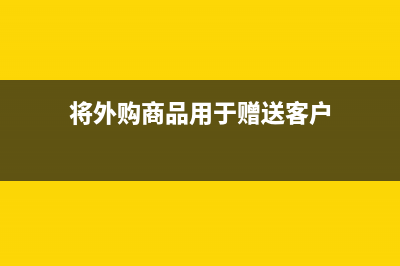 将外购商品用于赠送客户